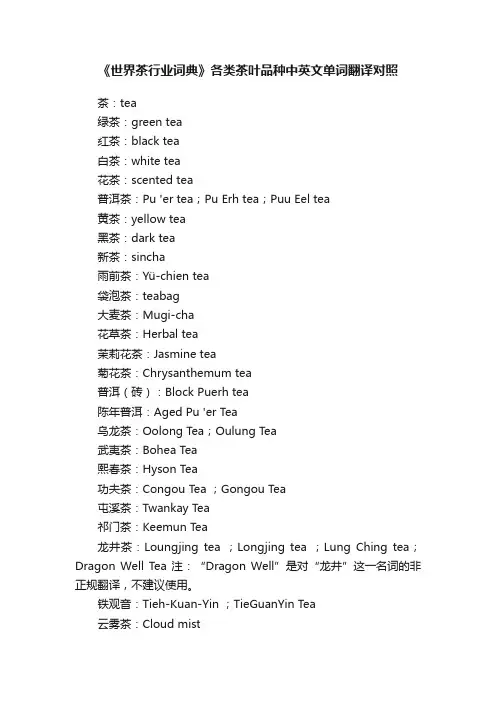 《世界茶行业词典》各类茶叶品种中英文单词翻译对照

茶：tea

绿茶：green tea

红茶：black tea

白茶：white tea

花茶：scented tea

普洱茶：Pu 'er tea；Pu Erh tea；Puu Eel tea

黄茶：yellow tea

黑茶：dark tea

新茶：sincha

雨前茶：Yü-chien tea

袋泡茶：teabag

大麦茶：Mugi-cha

花草茶：Herbal tea

茉莉花茶：Jasmine tea

菊花茶：Chrysanthemum tea

普洱（砖）：Block Puerh tea

陈年普洱：Aged Pu 'er Tea

乌龙茶：Oolong Tea；Oulung Tea

武夷茶：Bohea Tea

熙春茶：Hyson Tea

功夫茶：Congou Tea ；Gongou Tea

屯溪茶：Twankay Tea

祁门茶：Keemun Tea

龙井茶：Loungjing tea ；Longjing tea ；Lung Ching tea；Dragon Well Tea 注：“Dragon Well”是对“龙井”这一名词的非正规翻译，不建议使用。

铁观音：Tieh-Kuan-Yin ；TieGuanYin Tea

云雾茶：Cloud mist